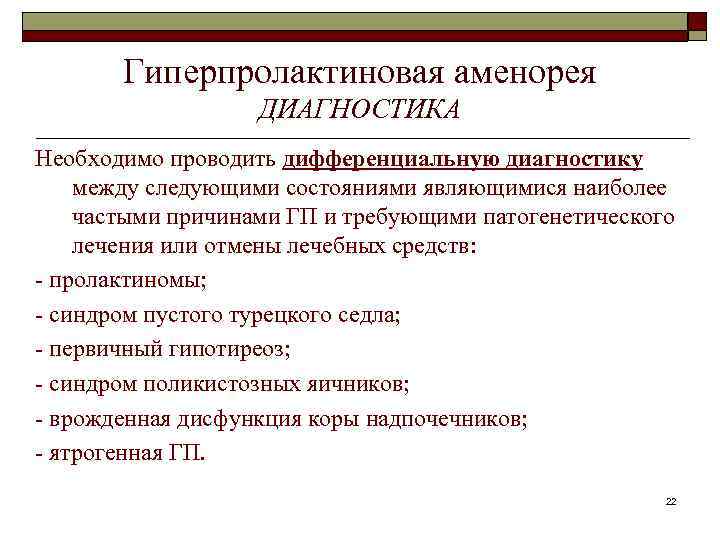 Гиперпролактиновая аменорея
ДИАГНОСТИКА

Необходимо проводить дифференциальную диагностику между следующими состояниями являющимися наиболее частыми причинами ГП и требующими патогенетического лечения или отмены лечебных средств:

- пролактиномы;

- синдром пустого турецкого седла;

- первичный гипотиреоз;

- синдром поликистозных яичников;

- врожденная дисфункция коры надпочечников;

- ятрогенная ГП.

22